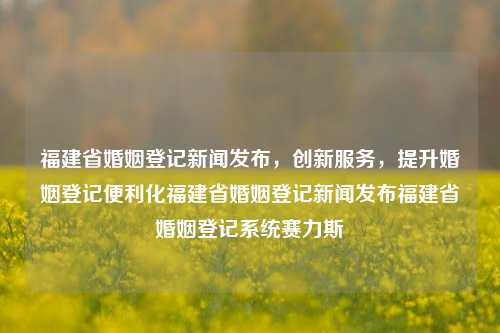 福建省婚姻登记新闻发布，创新服务，提升婚姻登记便利化福建省婚姻登记新闻发布福建省婚姻登记系统赛力斯